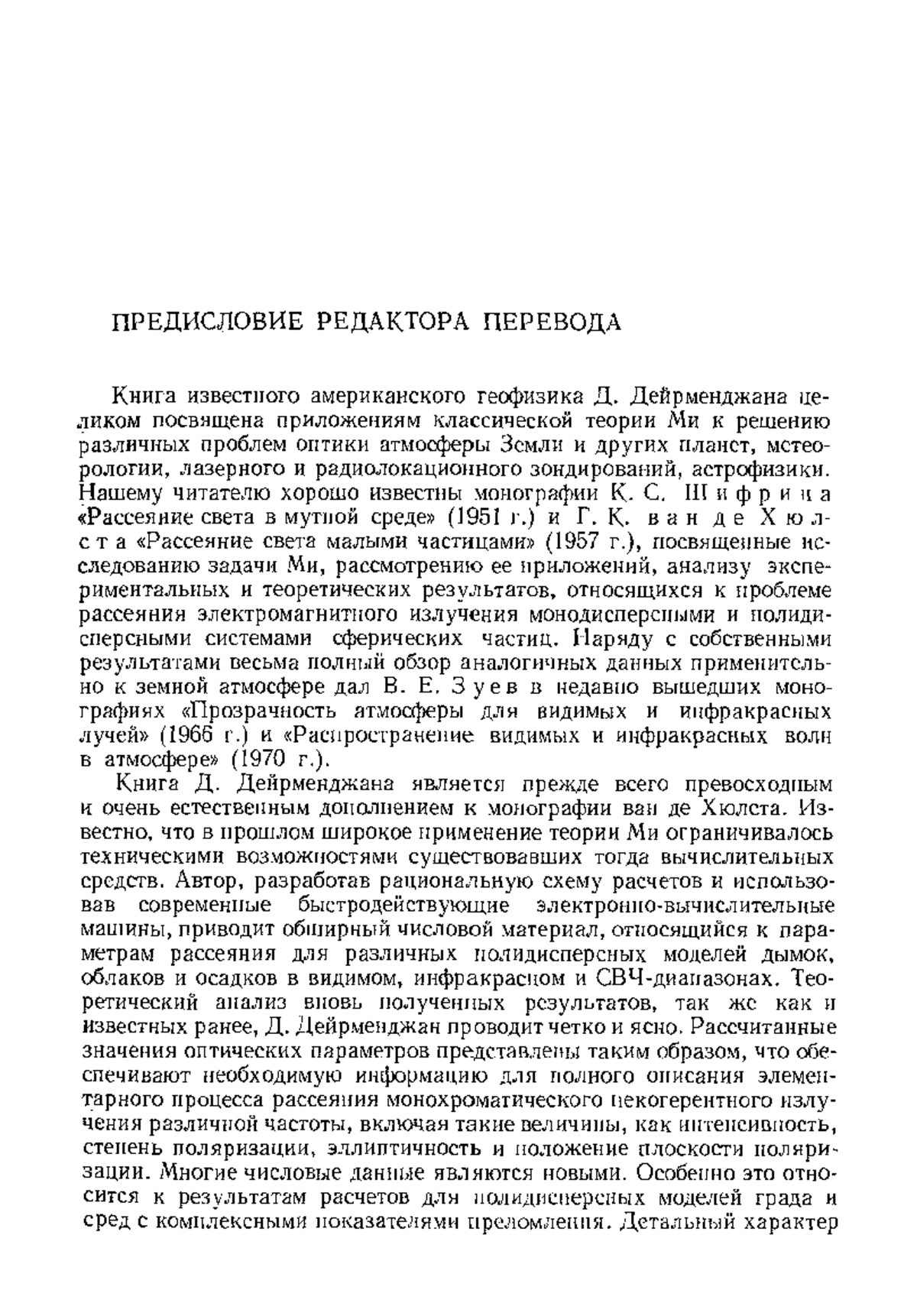 ПРЕДИСЛОВИЕ РЕДАКТОРА ПЕРЕВОДА

Книга известного американского геофизика Д. Дейрменджана целиком посвящена приложениям классической теории Ми к решению различных проблем оптики атмосферы Земли и других планет, метеорологии, лазерного и радиолокационного зондирований, астрофизики. Нашему читателю хорошо известны монографии К. С. Шифрина «Рассеяние света в мутной среде» (1951 г.) и Г. К. ван де Хюлста «Рассеяние света малыми частицами» (1957 г.), посвященные исследованию задачи Ми, рассмотрению ее приложений, анализу экспериментальных и теоретических результатов, относящихся к проблеме рассеяния электромагнитного излучения монодисперсными и полидисперсными системами сферических частиц. Наряду с собственными результатами весьма полный обзор аналогичных данных применительно к земной атмосфере дал В. Е. Зуев в недавно вышедших монографиях «Прозрачность атмосферы для видимых и инфракрасных лучей» (1966 г.) и «Распространение видимых и инфракрасных волн в атмосфере» (1970 г.).

Книга Д. Дейрменджана является прежде всего превосходным и очень естественным дополнением к монографии ван де Хюлста. Известно, что в прошлом широкое применение теории Ми ограничивалось техническими возможностями существовавших тогда вычислительных средств. Автор, разработав рациональную схему расчетов и использовав современные быстродействующие электронно-вычислительные машины, приводит обширный числовой материал, относящийся к параметрам рассеяния для различных полидисперсных моделей дымок, облаков и осадков в видимом, инфракрасном и СВЧ-диапазонах. Теоретический анализ вновь полученных результатов, так же как и известных ранее, Д. Дейрменджан проводит четко и ясно. Рассчитанные значения оптических параметров представлены таким образом, что обеспечивают необходимую информацию для полного описания элементарного процесса рассеяния монохроматического некогерентного излучения различной частоты, включая такие величины, как интенсивность, степень поляризации, эллиптичность и положение плоскости поляризации. Многие числовые данные являются новыми. Особенно это относится к результатам расчетов для полидисперсных моделей града и сред с комплексными показателями преломления. Детальный характер